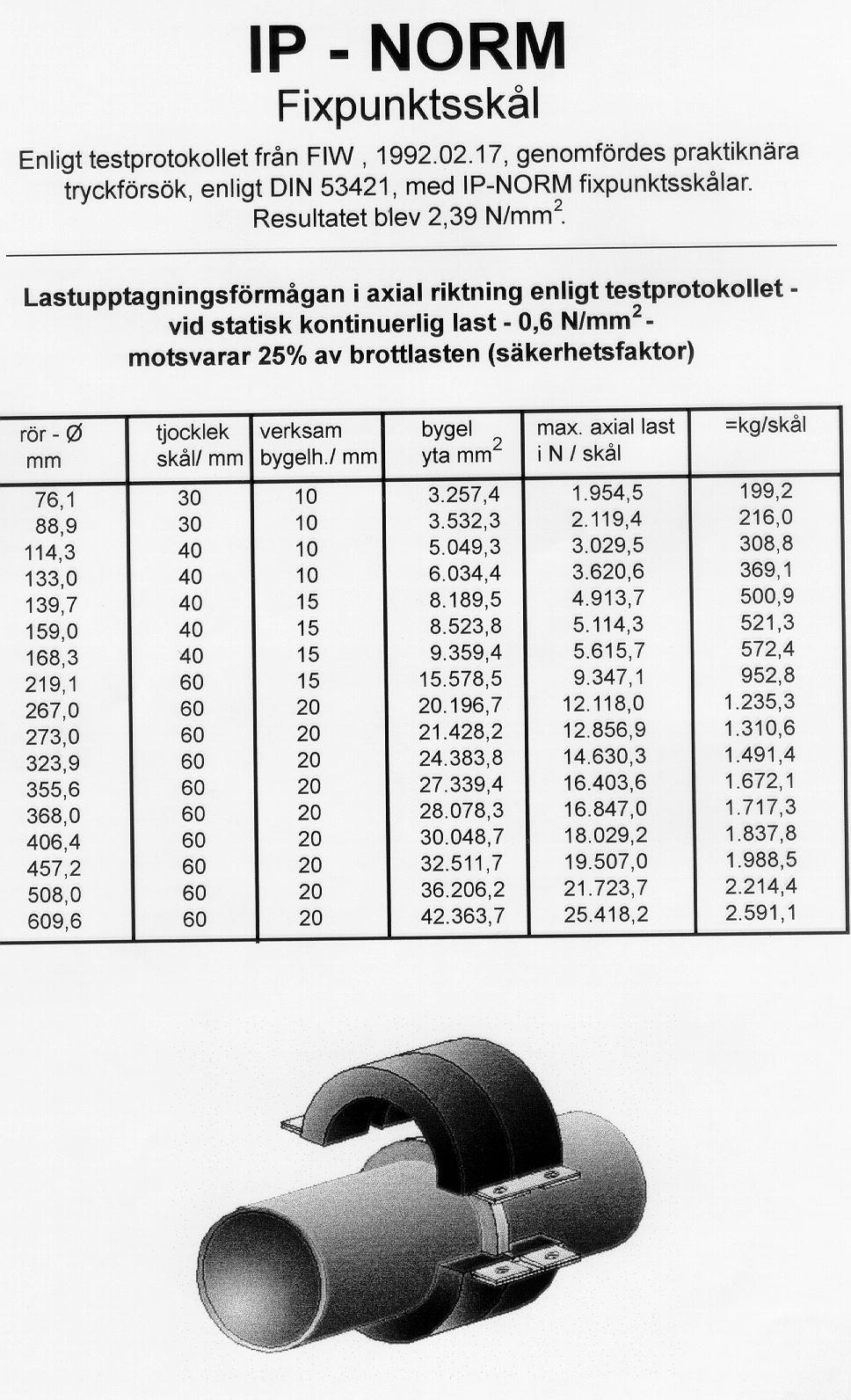 IP - NORM
Fixpunktsskål

Enligt testprotokollet från FIW , 1992.02.17, genomfördes praktiknära tryckförsök, enligt DIN 53421, med IP-NORM fixpunktsskålar. Resultatet blev 2,39 N/mm$^2$.

Lastupptagningsförmågan i axial riktning enligt testprotokollet - vid statisk kontinuerlig last - 0,6 N/mm$^2$ - motsvarar 25% av brottlasten (säkerhetsfaktor)

| rör - Ø mm | tjocklek skål/ mm | verksam bygelh./ mm | bygel yta mm$^2$ | max. axial last i N / skål | =kg/skål |
|---|---|---|---|---|---|
| 76,1 | 30 | 10 | 3.257,4 | 1.954,5 | 199,2 |
| 88,9 | 30 | 10 | 3.532,3 | 2.119,4 | 216,0 |
| 114,3 | 40 | 10 | 5.049,3 | 3.029,5 | 308,8 |
| 133,0 | 40 | 10 | 6.034,4 | 3.620,6 | 369,1 |
| 139,7 | 40 | 15 | 8.189,5 | 4.913,7 | 500,9 |
| 159,0 | 40 | 15 | 8.523,8 | 5.114,3 | 521,3 |
| 168,3 | 40 | 15 | 9.359,4 | 5.615,7 | 572,4 |
| 219,1 | 60 | 15 | 15.578,5 | 9.347,1 | 952,8 |
| 267,0 | 60 | 20 | 20.196,7 | 12.118,0 | 1.235,3 |
| 273,0 | 60 | 20 | 21.428,2 | 12.856,9 | 1.310,6 |
| 323,9 | 60 | 20 | 24.383,8 | 14.630,3 | 1.491,4 |
| 355,6 | 60 | 20 | 27.339,4 | 16.403,6 | 1.672,1 |
| 368,0 | 60 | 20 | 28.078,3 | 16.847,0 | 1.717,3 |
| 406,4 | 60 | 20 | 30.048,7 | 18.029,2 | 1.837,8 |
| 457,2 | 60 | 20 | 32.511,7 | 19.507,0 | 1.988,5 |
| 508,0 | 60 | 20 | 36.206,2 | 21.723,7 | 2.214,4 |
| 609,6 | 60 | 20 | 42.363,7 | 25.418,2 | 2.591,1 |